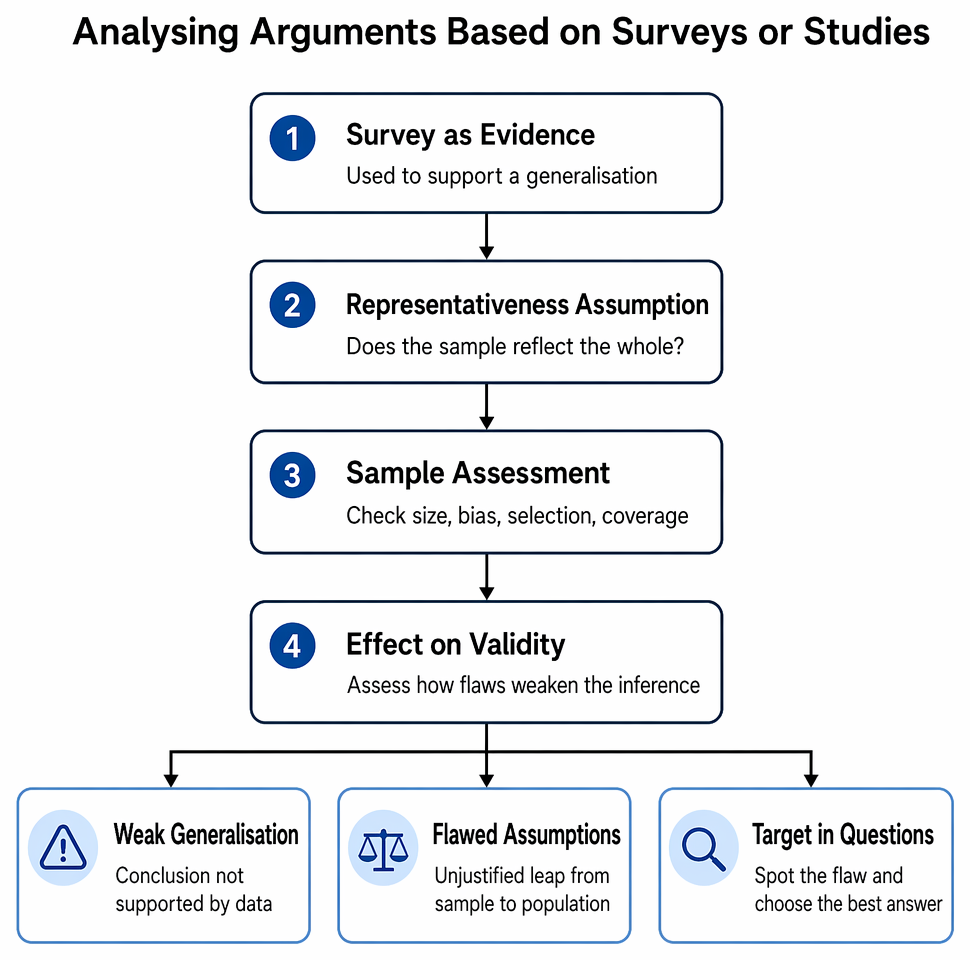 Analysing Arguments Based on Surveys or Studies

1 Survey as Evidence
Used to support a generalisation

2 Representativeness Assumption
Does the sample reflect the whole?

3 Sample Assessment
Check size, bias, selection, coverage

4 Effect on Validity
Assess how flaws weaken the inference

Weak Generalisation
Conclusion not supported by data

Flawed Assumptions
Unjustified leap from sample to population

Target in Questions
Spot the flaw and choose the best answer